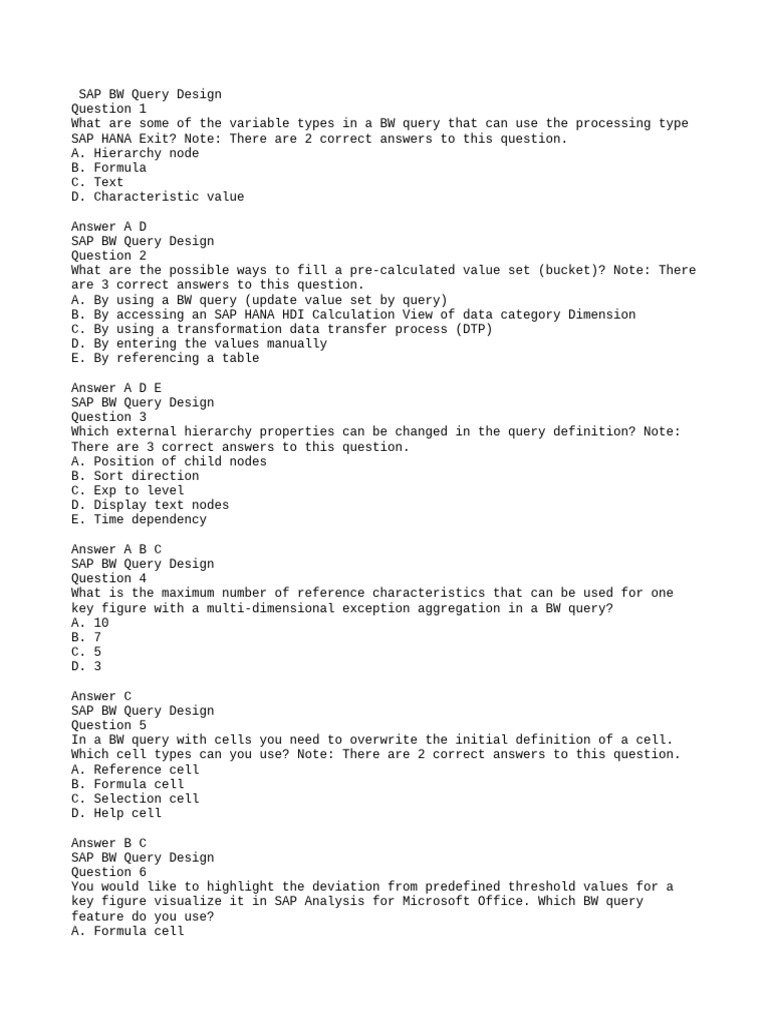 SAP BW Query Design
Question 1
What are some of the variable types in a BW query that can use the processing type SAP HANA Exit? Note: There are 2 correct answers to this question.
A. Hierarchy node
B. Formula
C. Text
D. Characteristic value

Answer A D
SAP BW Query Design
Question 2
What are the possible ways to fill a pre-calculated value set (bucket)? Note: There are 3 correct answers to this question.
A. By using a BW query (update value set by query)
B. By accessing an SAP HANA HDI Calculation View of data category Dimension
C. By using a transformation data transfer process (DTP)
D. By entering the values manually
E. By referencing a table

Answer A D E
SAP BW Query Design
Question 3
Which external hierarchy properties can be changed in the query definition? Note: There are 3 correct answers to this question.
A. Position of child nodes
B. Sort direction
C. Exp to level
D. Display text nodes
E. Time dependency

Answer A B C
SAP BW Query Design
Question 4
What is the maximum number of reference characteristics that can be used for one key figure with a multi-dimensional exception aggregation in a BW query?
A. 10
B. 7
C. 5
D. 3

Answer C
SAP BW Query Design
Question 5
In a BW query with cells you need to overwrite the initial definition of a cell. Which cell types can you use? Note: There are 2 correct answers to this question.
A. Reference cell
B. Formula cell
C. Selection cell
D. Help cell

Answer B C
SAP BW Query Design
Question 6
You would like to highlight the deviation from predefined threshold values for a key figure visualize it in SAP Analysis for Microsoft Office. Which BW query feature do you use?
A. Formula cell